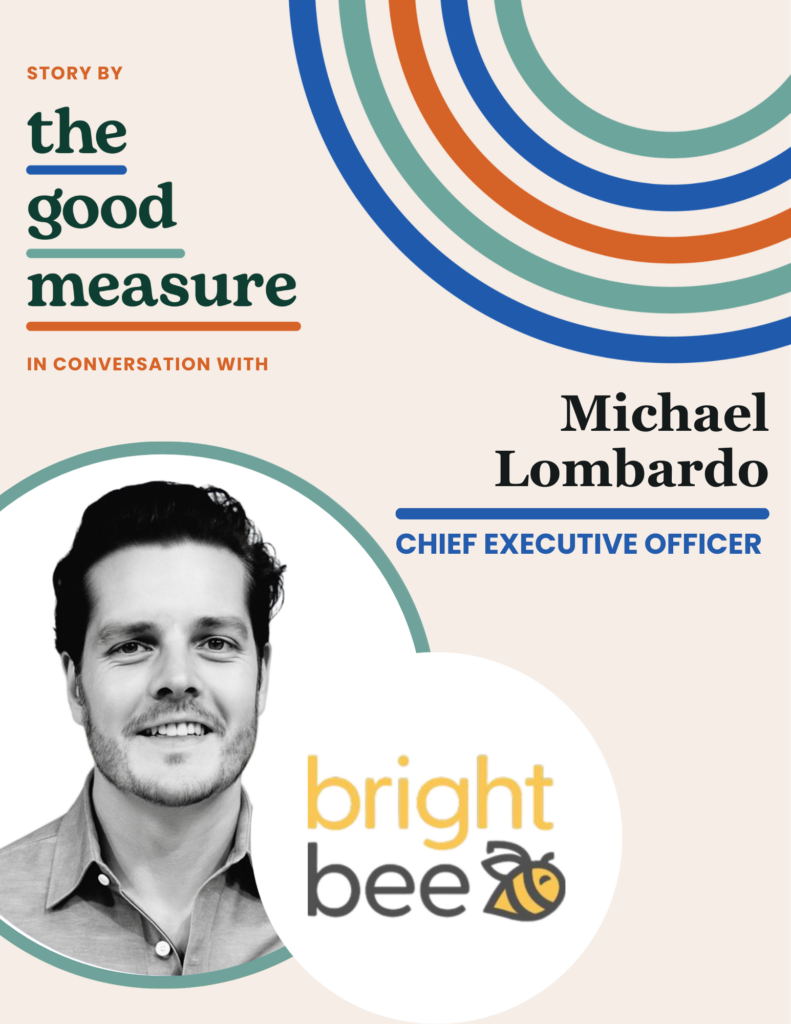 STORY BY

the good measure

IN CONVERSATION WITH

Michael Lombardo

CHIEF EXECUTIVE OFFICER

bright bee